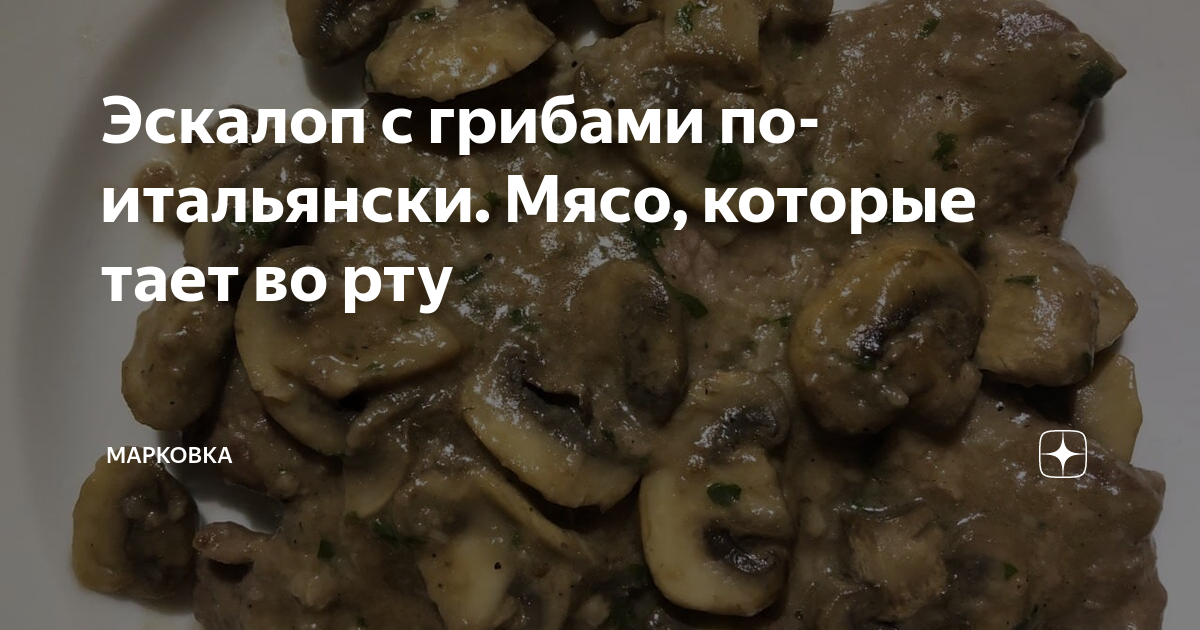 Эскалоп с грибами по-итальянски. Мясо, которые тает во рту

МАРКОВКА